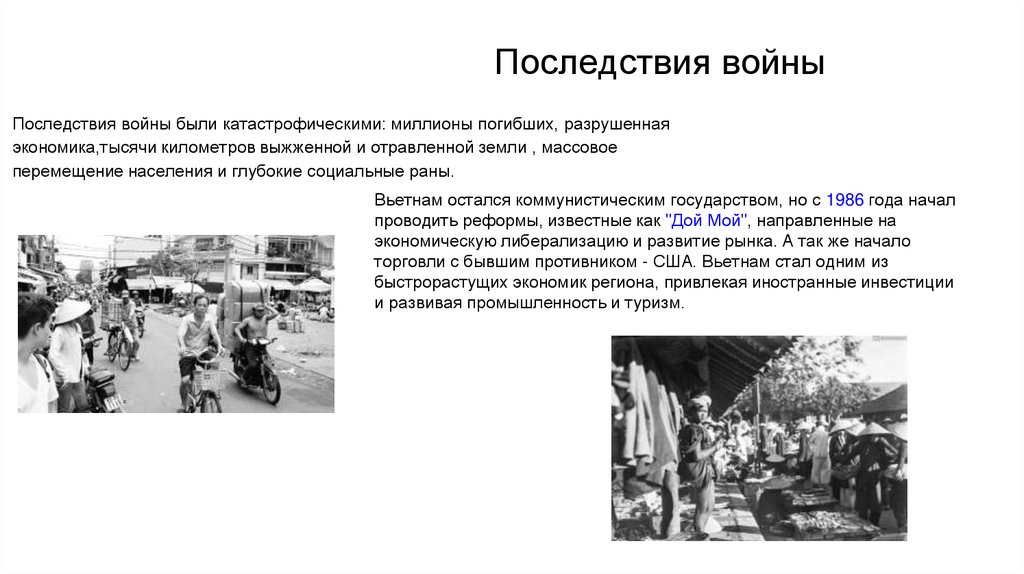 Последствия войны

Последствия войны были катастрофическими: миллионы погибших, разрушенная экономика,тысячи километров выжженной и отравленной земли , массовое перемещение населения и глубокие социальные раны.

Вьетнам остался коммунистическим государством, но с 1986 года начал проводить реформы, известные как "Дой Мой", направленные на экономическую либерализацию и развитие рынка. А так же начало торговли с бывшим противником - США. Вьетнам стал одним из быстрорастущих экономик региона, привлекая иностранные инвестиции и развивая промышленность и туризм.